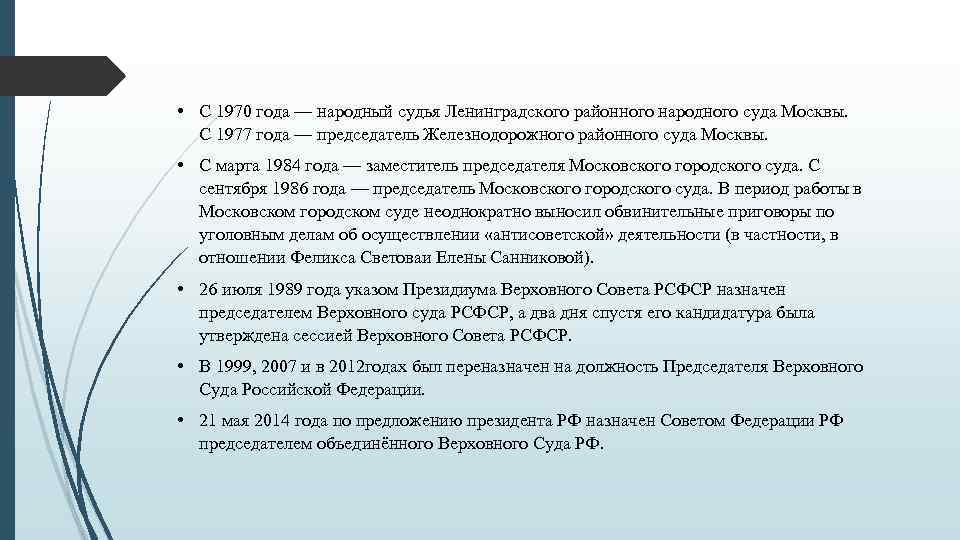 • С 1970 года — народный судья Ленинградского районного народного суда Москвы. С 1977 года — председатель Железнодорожного районного суда Москвы.

• С марта 1984 года — заместитель председателя Московского городского суда. С сентября 1986 года — председатель Московского городского суда. В период работы в Московском городском суде неоднократно выносил обвинительные приговоры по уголовным делам об осуществлении «антисоветской» деятельности (в частности, в отношении Феликса Световаи Елены Санниковой).

• 26 июля 1989 года указом Президиума Верховного Совета РСФСР назначен председателем Верховного суда РСФСР, а два дня спустя его кандидатура была утверждена сессией Верховного Совета РСФСР.

• В 1999, 2007 и в 2012годах был переназначен на должность Председателя Верховного Суда Российской Федерации.

• 21 мая 2014 года по предложению президента РФ назначен Советом Федерации РФ председателем объединённого Верховного Суда РФ.